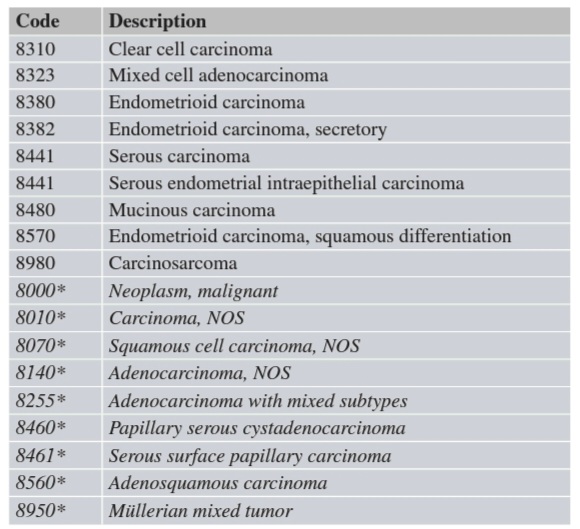 | Code | Description |
|---|---|
| 8310 | Clear cell carcinoma |
| 8323 | Mixed cell adenocarcinoma |
| 8380 | Endometrioid carcinoma |
| 8382 | Endometrioid carcinoma, secretory |
| 8441 | Serous carcinoma |
| 8441 | Serous endometrial intraepithelial carcinoma |
| 8480 | Mucinous carcinoma |
| 8570 | Endometrioid carcinoma, squamous differentiation |
| 8980 | Carcinosarcoma |
| 8000* | Neoplasm, malignant |
| 8010* | Carcinoma, NOS |
| 8070* | Squamous cell carcinoma, NOS |
| 8140* | Adenocarcinoma, NOS |
| 8255* | Adenocarcinoma with mixed subtypes |
| 8460* | Papillary serous cystadenocarcinoma |
| 8461* | Serous surface papillary carcinoma |
| 8560* | Adenosquamous carcinoma |
| 8950* | Müllerian mixed tumor |